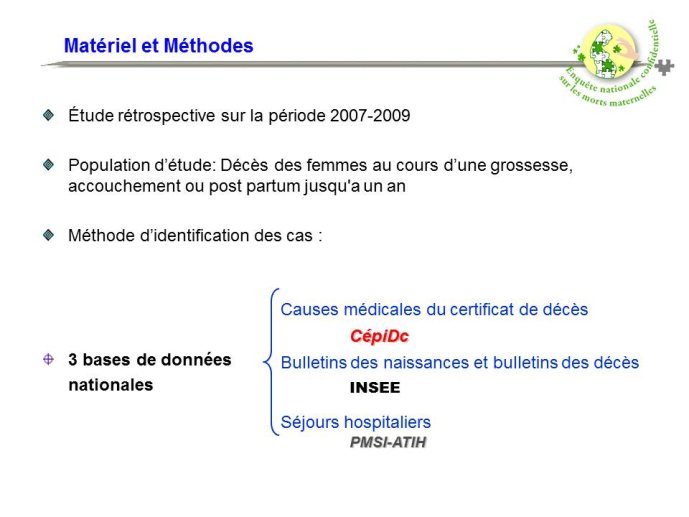 Matériel et Méthodes

Enquête nationale confidentielle sur les morts maternelles

Étude rétrospective sur la période 2007-2009

Population d'étude: Décès des femmes au cours d'une grossesse, accouchement ou post partum jusqu'a un an

Méthode d'identification des cas :

3 bases de données nationales

Causes médicales du certificat de décès

CépiDc

Bulletins des naissances et bulletins des décès

INSEE

Séjours hospitaliers

PMSI-ATIH